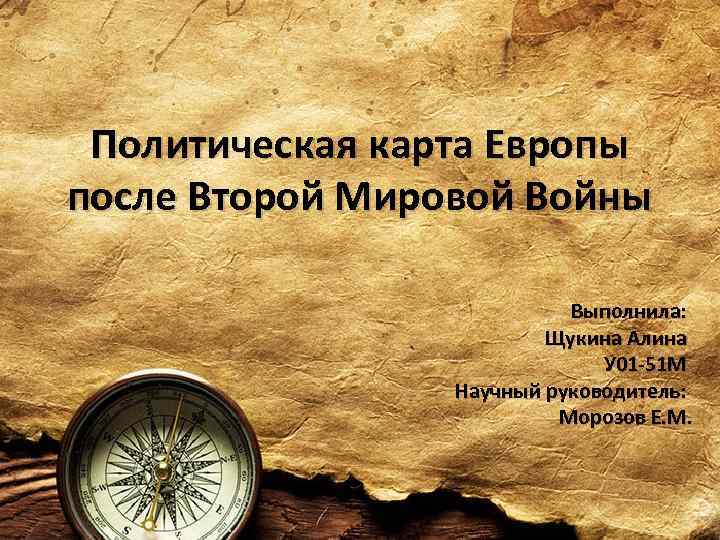 Политическая карта Европы после Второй Мировой Войны

Выполнила:
Щукина Алина
У01-51М
Научный руководитель:
Морозов Е.М.